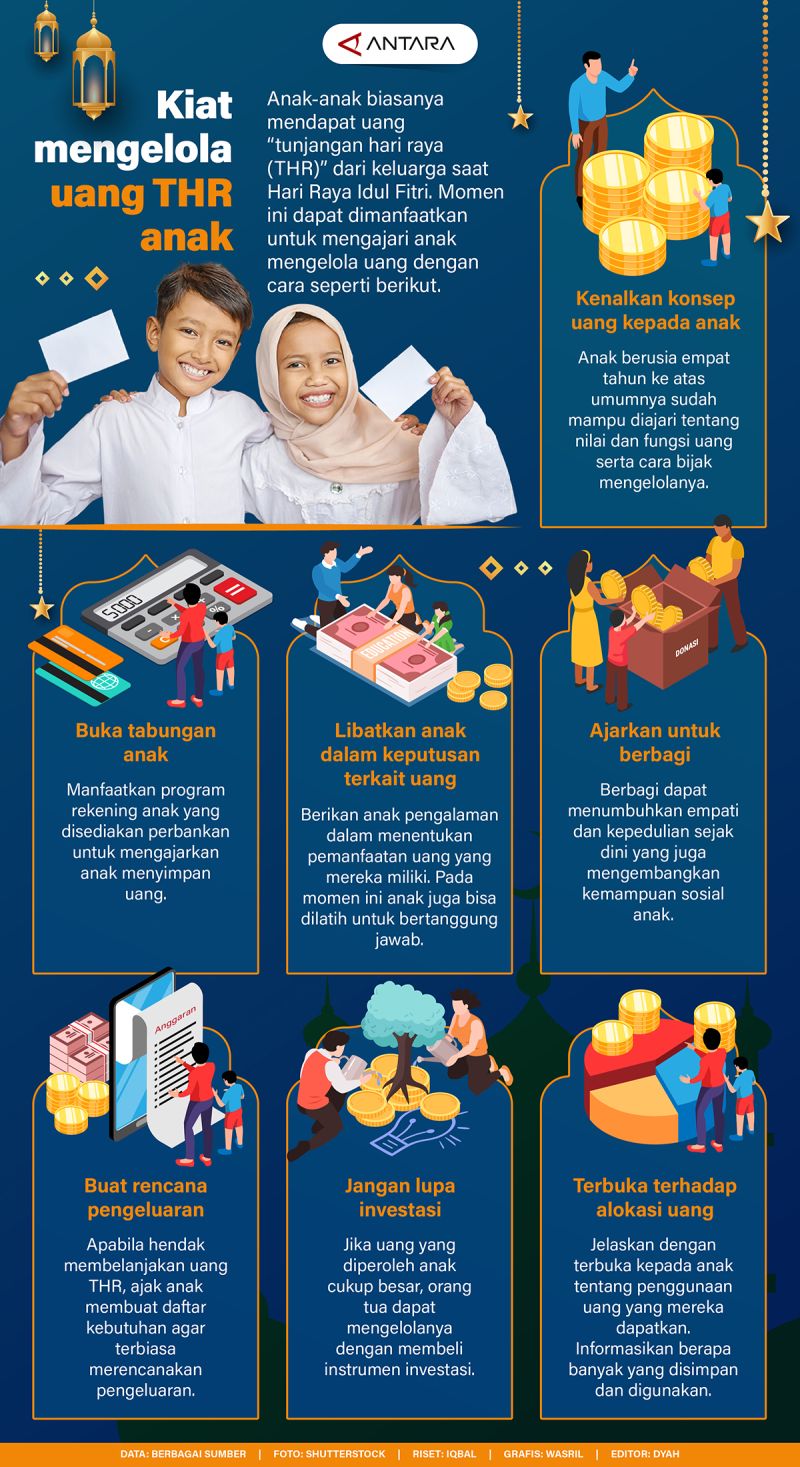 ANTARA

Kiat mengelola uang THR anak

Anak-anak biasanya mendapat uang "tunjangan hari raya (THR)" dari keluarga saat Hari Raya Idul Fitri. Momen ini dapat dimanfaatkan untuk mengajari anak mengelola uang dengan cara seperti berikut.

Kenalkan konsep uang kepada anak

Anak berusia empat tahun ke atas umumnya sudah mampu diajari tentang nilai dan fungsi uang serta cara bijak mengelolanya.

5000

Buka tabungan anak

Manfaatkan program rekening anak yang disediakan perbankan untuk mengajarkan anak menyimpan uang.

EDUCATION

Libatkan anak dalam keputusan terkait uang

Berikan anak pengalaman dalam menentukan pemanfaatan uang yang mereka miliki. Pada momen ini anak juga bisa dilatih untuk bertanggung jawab.

DONASI

Ajarkan untuk berbagi

Berbagi dapat menumbuhkan empati dan kepedulian sejak dini yang juga mengembangkan kemampuan sosial anak.

Anggaran

Buat rencana pengeluaran

Apabila hendak membelanjakan uang THR, ajak anak membuat daftar kebutuhan agar terbiasa merencanakan pengeluaran.

Jangan lupa investasi

Jika uang yang diperoleh anak cukup besar, orang tua dapat mengelolanya dengan membeli instrumen investasi.

Terbuka terhadap alokasi uang

Jelaskan dengan terbuka kepada anak tentang penggunaan uang yang mereka dapatkan. Informasikan berapa banyak yang disimpan dan digunakan.

DATA: BERBAGAI SUMBER | FOTO: SHUTTERSTOCK | RISET: IQBAL | GRAFIS: WASRIL | EDITOR: DYAH